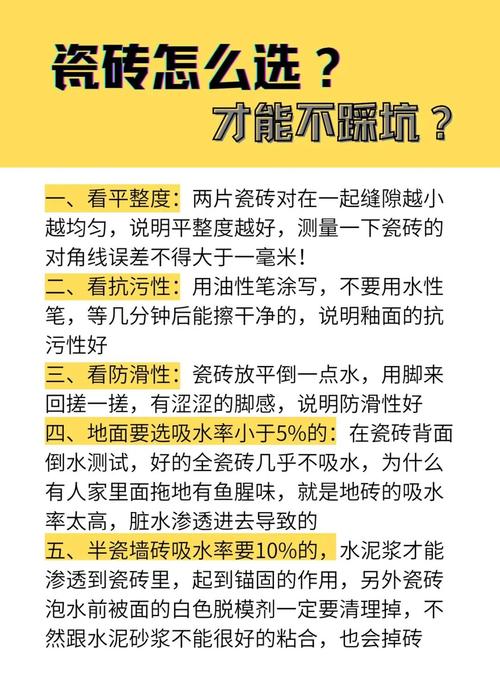 瓷砖怎么选？
才能不踩坑？

一、看平整度：两片瓷砖对在一起缝隙越小越均匀，说明平整度越好，测量一下瓷砖的对角线误差不得大于一毫米！
二、看抗污性：用油性笔涂写，不要用水性笔，等几分钟后能擦干净的，说明釉面的抗污性好
三、看防滑性：瓷砖放平倒一点水，用脚来回搓一搓，有涩涩的脚感，说明防滑性好
四、地面要选吸水率小于5%的：在瓷砖背面倒水测试，好的全瓷砖几乎不吸水，为什么有人家里面拖地有鱼腥味，就是地砖的吸水率太高，脏水渗透进去导致的
五、半瓷墙砖吸水率要10%的，水泥浆才能渗透到瓷砖里，起到锚固的作用，另外瓷砖泡水前被面的白色脱模剂一定要清理掉，不然跟水泥砂浆不能很好的粘合，也会掉砖